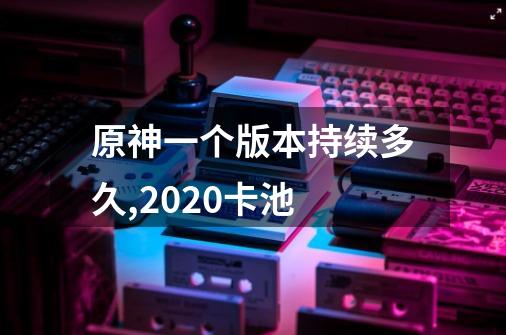 原神一个版本持续多久,2020卡池